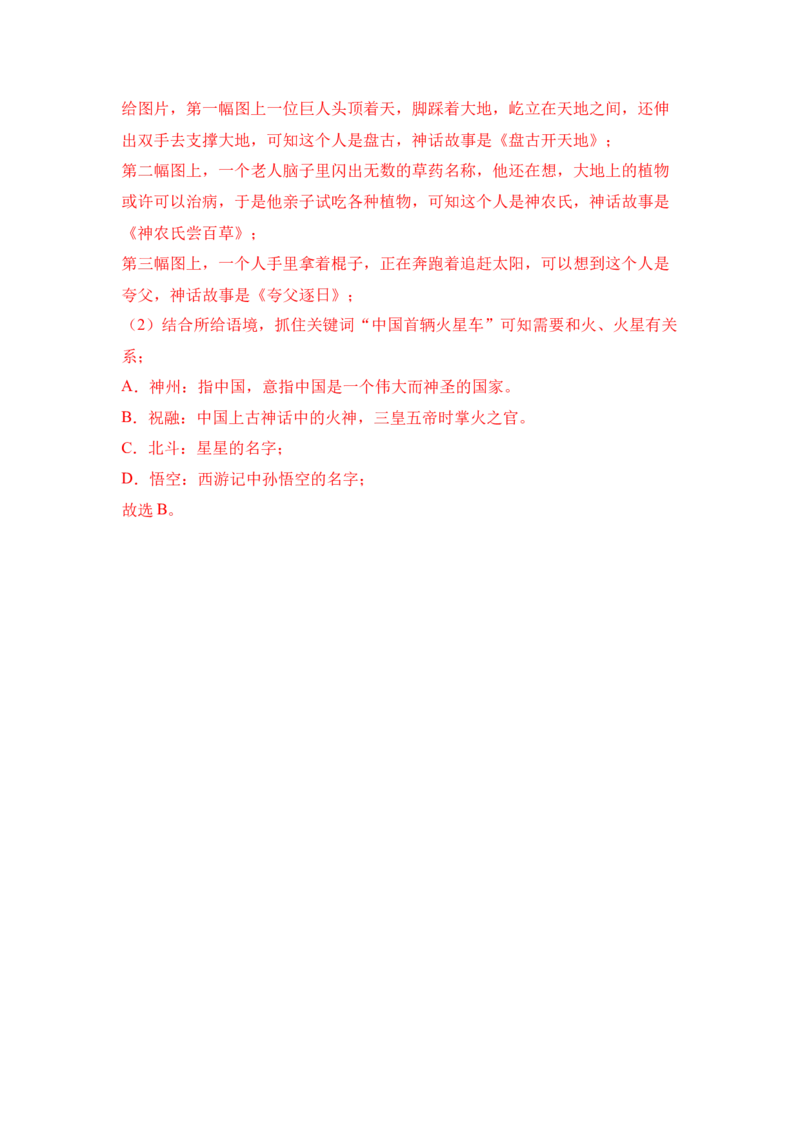 给图片，第一幅图上一位巨人头顶着天，脚踩着大地，屹立在天地之间，还伸出双手去支撑大地，可知这个人是盘古，神话故事是《盘古开天地》；

第二幅图上，一个老人脑子里闪出无数的草药名称，他还在想，大地上的植物或许可以治病，于是他亲子试吃各种植物，可知这个人是神农氏，神话故事是《神农氏尝百草》；

第三幅图上，一个人手里拿着棍子，正在奔跑着追赶太阳，可以想到这个人是夸父，神话故事是《夸父逐日》；

（2）结合所给语境，抓住关键词“中国首辆火星车”可知需要和火、火星有关系；

A．神州：指中国，意指中国是一个伟大而神圣的国家。

B．祝融：中国上古神话中的火神，三皇五帝时掌火之官。

C．北斗：星星的名字；

D．悟空：西游记中孙悟空的名字；

故选B。